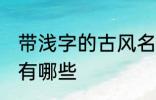 带浅字的古风名
有哪些